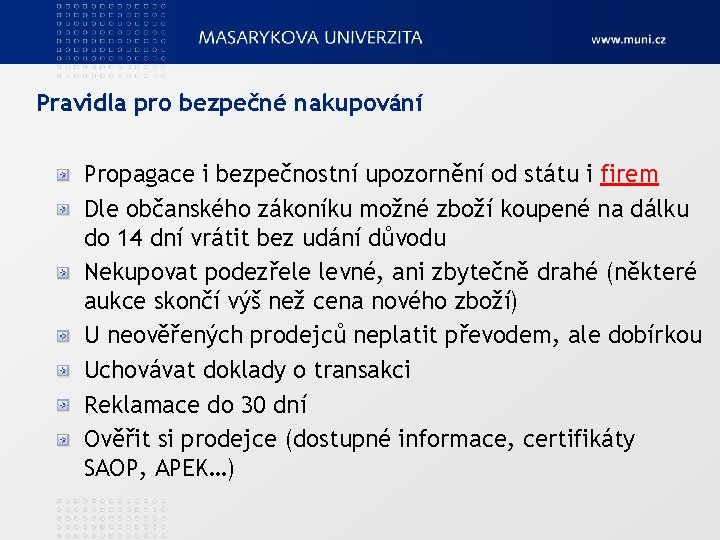 MASARYKOVA UNIVERZITA

www.muni.cz

Pravidla pro bezpečné nakupování

Propagace i bezpečnostní upozornění od státu i firem

Dle občanského zákoníku možné zboží koupené na dálku do 14 dní vrátit bez udání důvodu

Nekupovat podezřele levné, ani zbytečně drahé (některé aukce skončí výš než cena nového zboží)

U neověřených prodejců neplatit převodem, ale dobírkou

Uchovávat doklady o transakci

Reklamace do 30 dní

Ověřit si prodejce (dostupné informace, certifikáty SAOP, APEK…)